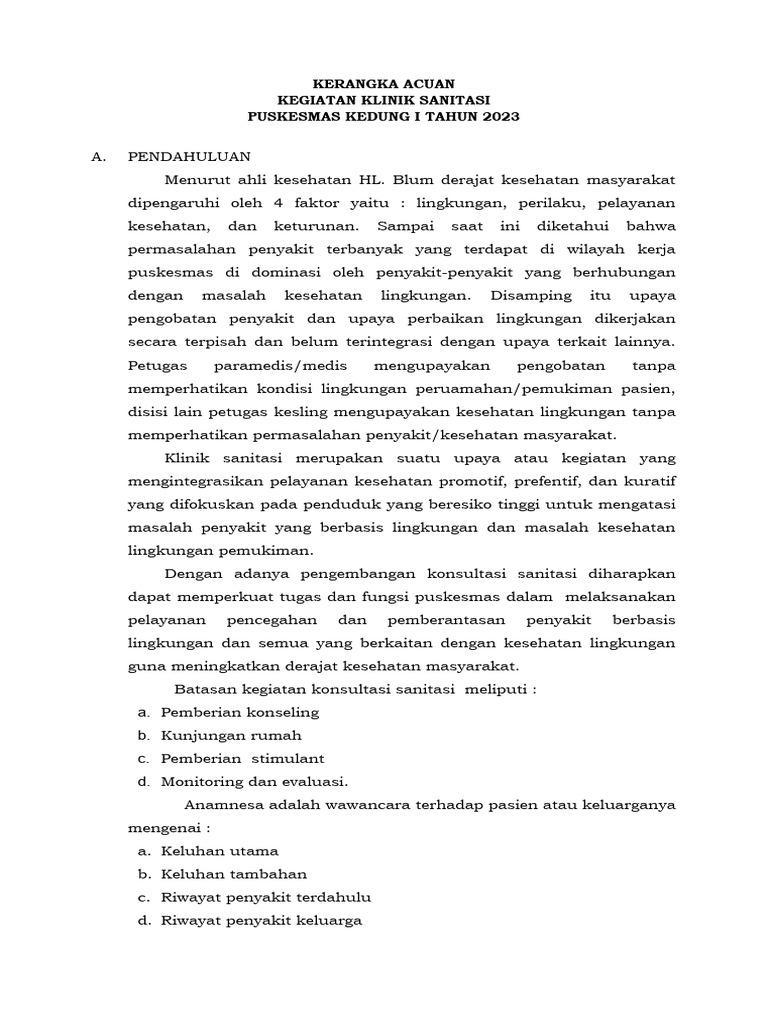 KERANGKA ACUAN
KEGIATAN KLINIK SANITASI
PUSKESMAS KEDUNG I TAHUN 2023

A. PENDAHULUAN

Menurut ahli kesehatan HL. Blum derajat kesehatan masyarakat dipengaruhi oleh 4 faktor yaitu : lingkungan, perilaku, pelayanan kesehatan, dan keturunan. Sampai saat ini diketahui bahwa permasalahan penyakit terbanyak yang terdapat di wilayah kerja puskesmas di dominasi oleh penyakit-penyakit yang berhubungan dengan masalah kesehatan lingkungan. Disamping itu upaya pengobatan penyakit dan upaya perbaikan lingkungan dikerjakan secara terpisah dan belum terintegrasi dengan upaya terkait lainnya. Petugas paramedis/medis mengupayakan pengobatan tanpa memperhatikan kondisi lingkungan peruamahan/pemukiman pasien, disisi lain petugas kesling mengupayakan kesehatan lingkungan tanpa memperhatikan permasalahan penyakit/kesehatan masyarakat.

Klinik sanitasi merupakan suatu upaya atau kegiatan yang mengintegrasikan pelayanan kesehatan promotif, prefentif, dan kuratif yang difokuskan pada penduduk yang beresiko tinggi untuk mengatasi masalah penyakit yang berbasis lingkungan dan masalah kesehatan lingkungan pemukiman.

Dengan adanya pengembangan konsultasi sanitasi diharapkan dapat memperkuat tugas dan fungsi puskesmas dalam melaksanakan pelayanan pencegahan dan pemberantasan penyakit berbasis lingkungan dan semua yang berkaitan dengan kesehatan lingkungan guna meningkatkan derajat kesehatan masyarakat.

Batasan kegiatan konsultasi sanitasi meliputi :
a. Pemberian konseling
b. Kunjungan rumah
c. Pemberian stimulant
d. Monitoring dan evaluasi.

Anamnesa adalah wawancara terhadap pasien atau keluarganya mengenai :
a. Keluhan utama
b. Keluhan tambahan
c. Riwayat penyakit terdahulu
d. Riwayat penyakit keluarga